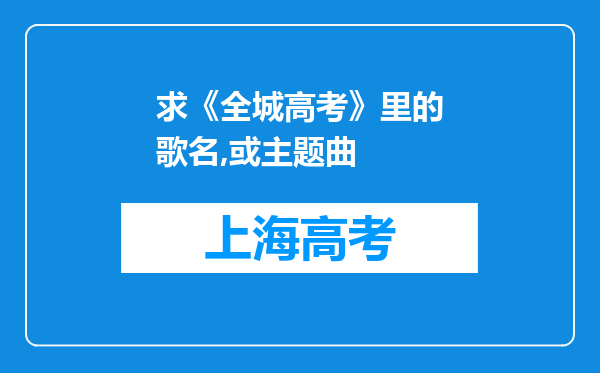 求《全城高考》里的歌名,或主题曲

上海高考